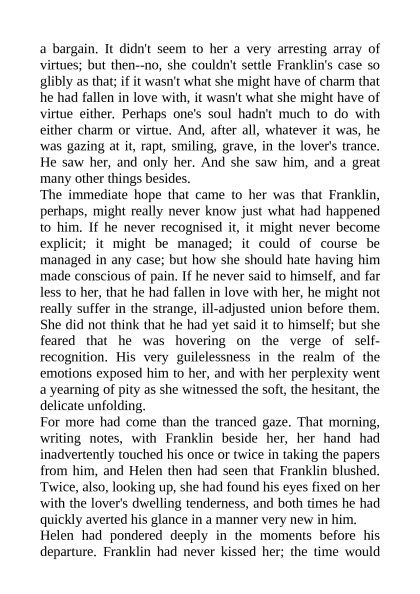 a bargain. It didn't seem to her a very arresting array of virtues; but then--no, she couldn't settle Franklin's case so glibly as that; if it wasn't what she might have of charm that he had fallen in love with, it wasn't what she might have of virtue either. Perhaps one's soul hadn't much to do with either charm or virtue. And, after all, whatever it was, he was gazing at it, rapt, smiling, grave, in the lover's trance. He saw her, and only her. And she saw him, and a great many other things besides.
The immediate hope that came to her was that Franklin, perhaps, might really never know just what had happened to him. If he never recognised it, it might never become explicit; it might be managed; it could of course be managed in any case; but how she should hate having him made conscious of pain. If he never said to himself, and far less to her, that he had fallen in love with her, he might not really suffer in the strange, ill-adjusted union before them. She did not think that he had yet said it to himself; but she feared that he was hovering on the verge of self-recognition. His very guilelessness in the realm of the emotions exposed him to her, and with her perplexity went a yearning of pity as she witnessed the soft, the hesitant, the delicate unfolding.
For more had come than the tranced gaze. That morning, writing notes, with Franklin beside her, her hand had inadvertently touched his once or twice in taking the papers from him, and Helen then had seen that Franklin blushed. Twice, also, looking up, she had found his eyes fixed on her with the lover's dwelling tenderness, and both times he had quickly averted his glance in a manner very new in him.
Helen had pondered deeply in the moments before his departure. Franklin had never kissed her; the time would